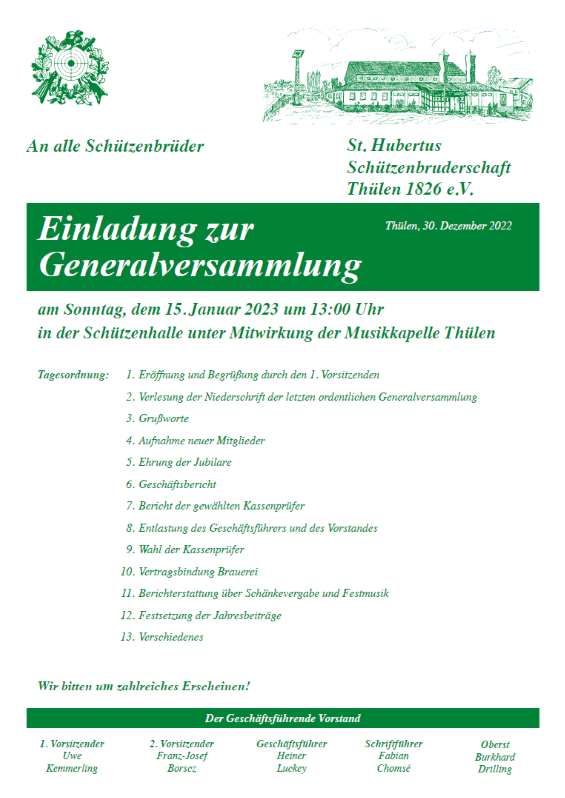 An alle Schützenbrüder

St. Hubertus
Schützenbruderschaft
Thülen 1826 e.V.

Einladung zur Generalversammlung

Thülen, 30. Dezember 2022

am Sonntag, dem 15. Januar 2023 um 13:00 Uhr
in der Schützenhalle unter Mitwirkung der Musikkapelle Thülen

Tagesordnung:
1. Eröffnung und Begrüßung durch den 1. Vorsitzenden
2. Verlesung der Niederschrift der letzten ordentlichen Generalversammlung
3. Grußworte
4. Aufnahme neuer Mitglieder
5. Ehrung der Jubilare
6. Geschäftsbericht
7. Bericht der gewählten Kassenprüfer
8. Entlastung des Geschäftsführers und des Vorstandes
9. Wahl der Kassenprüfer
10. Vertragsbindung Brauerei
11. Berichterstattung über Schänkevergabe und Festmusik
12. Festsetzung der Jahresbeiträge
13. Verschiedenes

Wir bitten um zahlreiches Erscheinen!

Der Geschäftsführende Vorstand

1. Vorsitzender
Uwe
Kemmerling

2. Vorsitzender
Franz-Josef
Borsez

Geschäftsführer
Heiner
Luckey

Schriftführer
Fabian
Chomsé

Oberst
Burkhard
Drilling